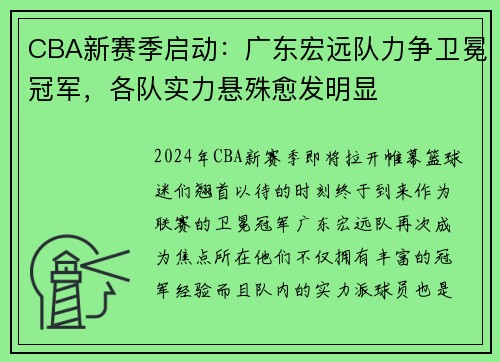 CBA新赛季启动：广东宏远队力争卫冕冠军，各队实力悬殊愈发明显

2024年CBA新赛季即将拉开帷幕篮球迷们翘首以待的时刻终于到来作为联赛的卫冕冠军广东宏远队再次成为焦点所在他们不仅拥有丰富的冠军经验而且队内的实力派球员也是